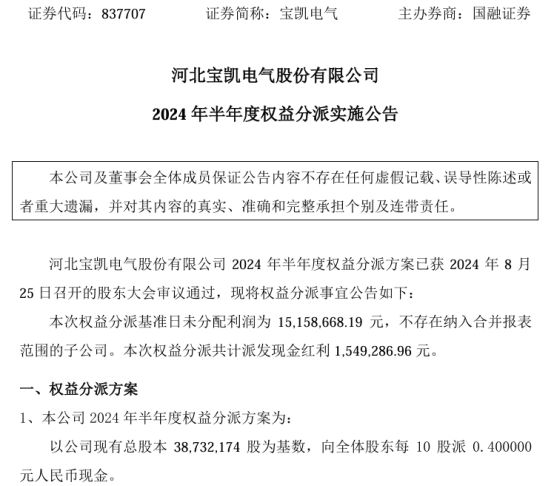 证券代码：837707　　证券简称：宝凯电气　　主办券商：国融证券

河北宝凯电气股份有限公司

2024 年半年度权益分派实施公告

本公司及董事会全体成员保证公告内容不存在任何虚假记载、误导性陈述或者重大遗漏，并对其内容的真实、准确和完整承担个别及连带责任。

河北宝凯电气股份有限公司 2024 年半年度权益分派方案已获 2024 年 8 月 25 日召开的股东大会审议通过，现将权益分派事宜公告如下：

本次权益分派基准日未分配利润为 15,158,668.19 元，不存在纳入合并报表范围的子公司。本次权益分派共计派发现金红利 1,549,286.96 元。

一、权益分派方案

1、本公司 2024 年半年度权益分派方案为：

以公司现有总股本 38,732,174 股为基数，向全体股东每 10 股派 0.400000 元人民币现金。